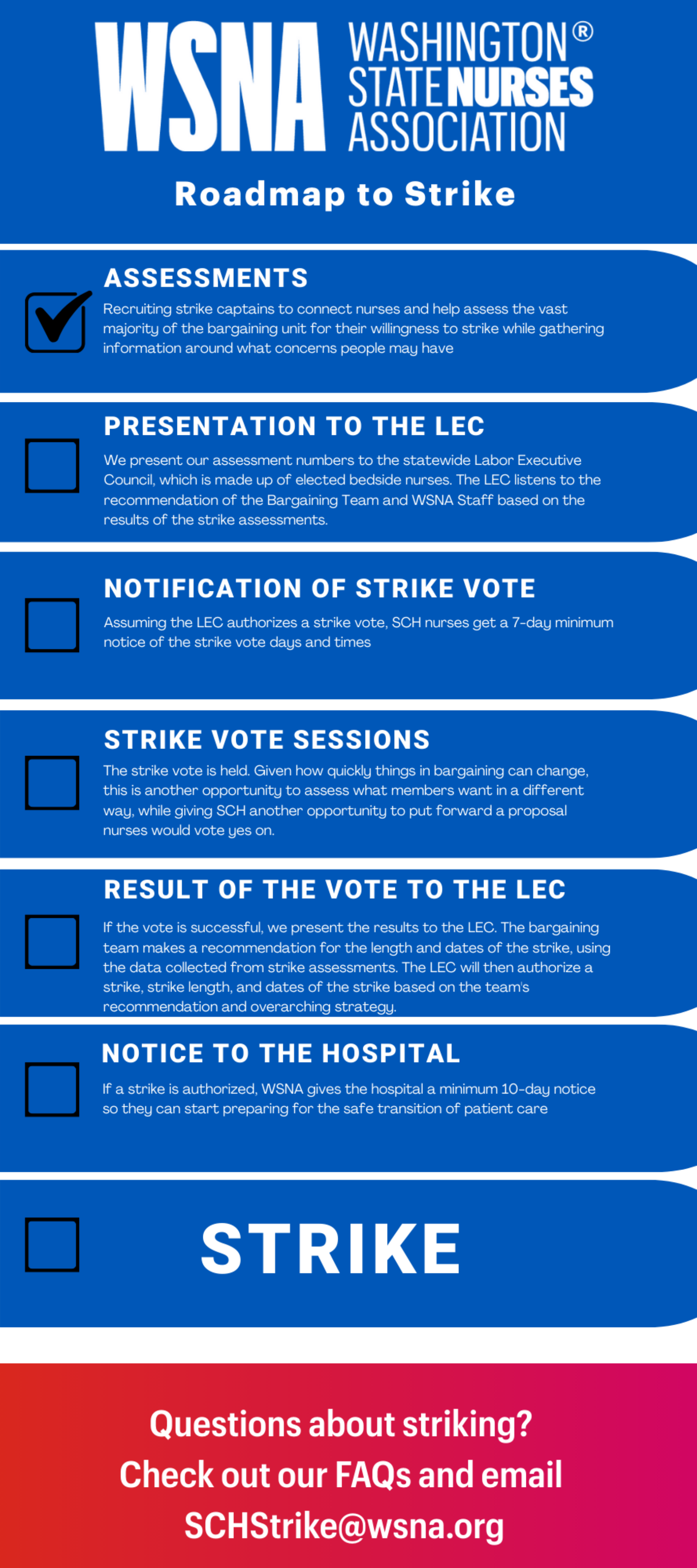 WSNA WASHINGTON® STATE NURSES ASSOCIATION

Roadmap to Strike

ASSESSMENTS

Recruiting strike captains to connect nurses and help assess the vast majority of the bargaining unit for their willingness to strike while gathering information around what concerns people may have

PRESENTATION TO THE LEC

We present our assessment numbers to the statewide Labor Executive Council, which is made up of elected bedside nurses. The LEC listens to the recommendation of the Bargaining Team and WSNA Staff based on the results of the strike assessments.

NOTIFICATION OF STRIKE VOTE

Assuming the LEC authorizes a strike vote, SCH nurses get a 7-day minimum notice of the strike vote days and times

STRIKE VOTE SESSIONS

The strike vote is held. Given how quickly things in bargaining can change, this is another opportunity to assess what members want in a different way, while giving SCH another opportunity to put forward a proposal nurses would vote yes on.

RESULT OF THE VOTE TO THE LEC

If the vote is successful, we present the results to the LEC. The bargaining team makes a recommendation for the length and dates of the strike, using the data collected from strike assessments. The LEC will then authorize a strike, strike length, and dates of the strike based on the team's recommendation and overarching strategy.

NOTICE TO THE HOSPITAL

If a strike is authorized, WSNA gives the hospital a minimum 10-day notice so they can start preparing for the safe transition of patient care

STRIKE

Questions about striking?
Check out our FAQs and email
SCHStrike@wsna.org